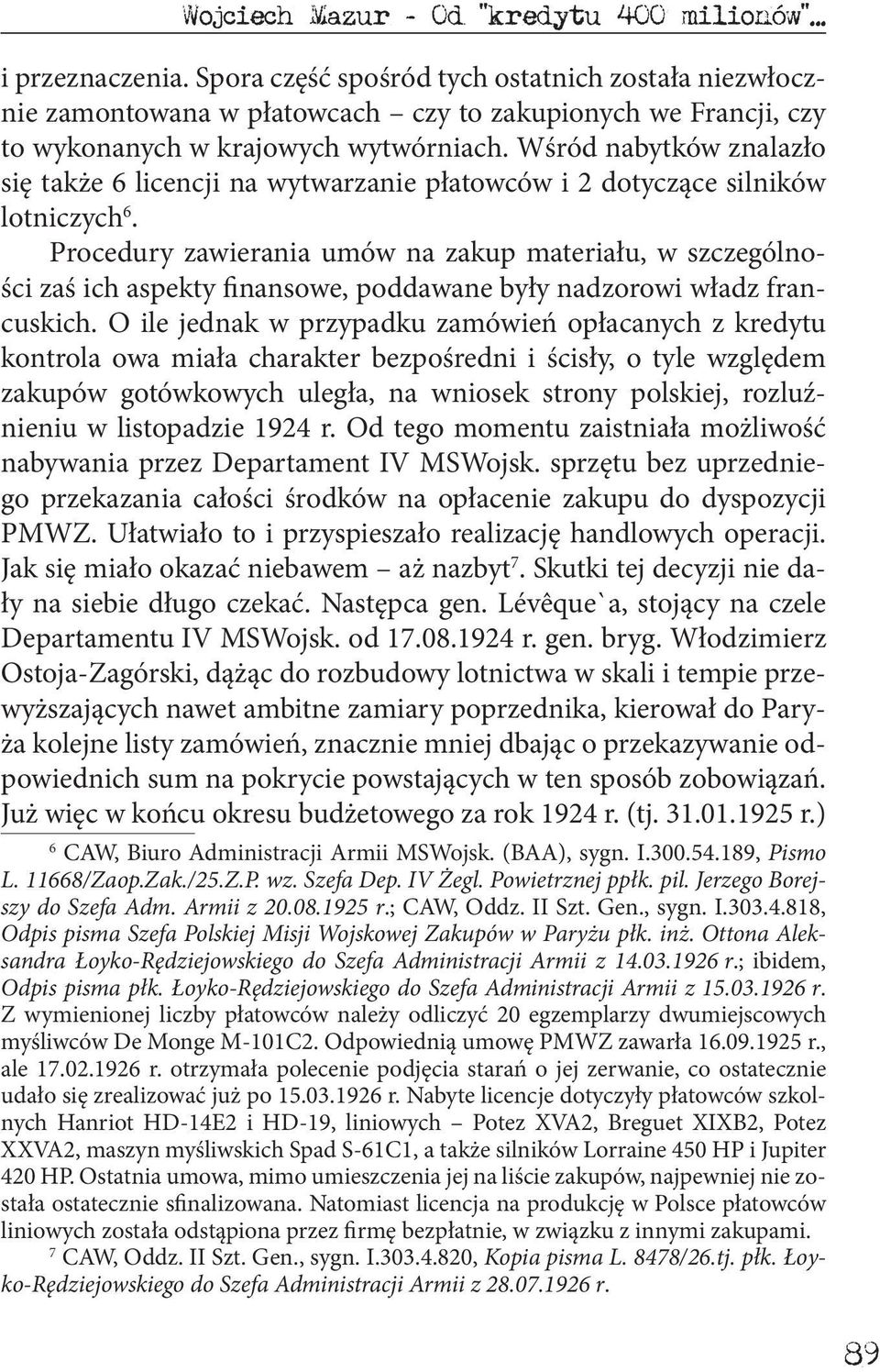 Wojciech Mazur - Od "kredytu 400 milionów"...

i przeznaczenia. Spora część spośród tych ostatnich została niezwłocznie zamontowana w płatowcach – czy to zakupionych we Francji, czy to wykonanych w krajowych wytwórniach. Wśród nabytków znalazło się także 6 licencji na wytwarzanie płatowców i 2 dotyczące silników lotniczych$^6$.

Procedury zawierania umów na zakup materiału, w szczególności zaś ich aspekty finansowe, poddawane były nadzorowi władz francuskich. O ile jednak w przypadku zamówień opłacanych z kredytu kontrola owa miała charakter bezpośredni i ścisły, o tyle względem zakupów gotówkowych uległa, na wniosek strony polskiej, rozluźnieniu w listopadzie 1924 r. Od tego momentu zaistniała możliwość nabywania przez Departament IV MSWojsk. sprzętu bez uprzedniego przekazania całości środków na opłacenie zakupu do dyspozycji PMWZ. Ułatwiało to i przyspieszało realizację handlowych operacji. Jak się miało okazać niebawem – aż nazbyt$^7$. Skutki tej decyzji nie dały na siebie długo czekać. Następca gen. Lévêque`a, stojący na czele Departamentu IV MSWojsk. od 17.08.1924 r. gen. bryg. Włodzimierz Ostoja-Zagórski, dążąc do rozbudowy lotnictwa w skali i tempie przewyższających nawet ambitne zamiary poprzednika, kierował do Paryża kolejne listy zamówień, znacznie mniej dbając o przekazywanie odpowiednich sum na pokrycie powstających w ten sposób zobowiązań. Już więc w końcu okresu budżetowego za rok 1924 r. (tj. 31.01.1925 r.)

$^6$ CAW, Biuro Administracji Armii MSWojsk. (BAA), sygn. I.300.54.189, Pismo L. 11668/Zaop.Zak./25.Z.P. wz. Szefa Dep. IV Żegl. Powietrznej ppłk. pil. Jerzego Borejszy do Szefa Adm. Armii z 20.08.1925 r.; CAW, Oddz. II Szt. Gen., sygn. I.303.4.818, Odpis pisma Szefa Polskiej Misji Wojskowej Zakupów w Paryżu płk. inż. Ottona Aleksandra Łoyko-Rędziejowskiego do Szefa Administracji Armii z 14.03.1926 r.; ibidem, Odpis pisma płk. Łoyko-Rędziejowskiego do Szefa Administracji Armii z 15.03.1926 r. Z wymienionej liczby płatowców należy odliczyć 20 egzemplarzy dwumiejscowych myśliwców De Monge M-101C2. Odpowiednią umowę PMWZ zawarła 16.09.1925 r., ale 17.02.1926 r. otrzymała polecenie podjęcia starań o jej zerwanie, co ostatecznie udało się zrealizować już po 15.03.1926 r. Nabyte licencje dotyczyły płatowców szkolnych Hanriot HD-14E2 i HD-19, liniowych – Potez XVA2, Breguet XIXB2, Potez XXVA2, maszyn myśliwskich Spad S-61C1, a także silników Lorraine 450 HP i Jupiter 420 HP. Ostatnia umowa, mimo umieszczenia jej na liście zakupów, najpewniej nie została ostatecznie sfinalizowana. Natomiast licencja na produkcję w Polsce płatowców liniowych została odstąpiona przez firmę bezpłatnie, w związku z innymi zakupami.

$^7$ CAW, Oddz. II Szt. Gen., sygn. I.303.4.820, Kopia pisma L. 8478/26.tj. płk. Łoyko-Rędziejowskiego do Szefa Administracji Armii z 28.07.1926 r.

89